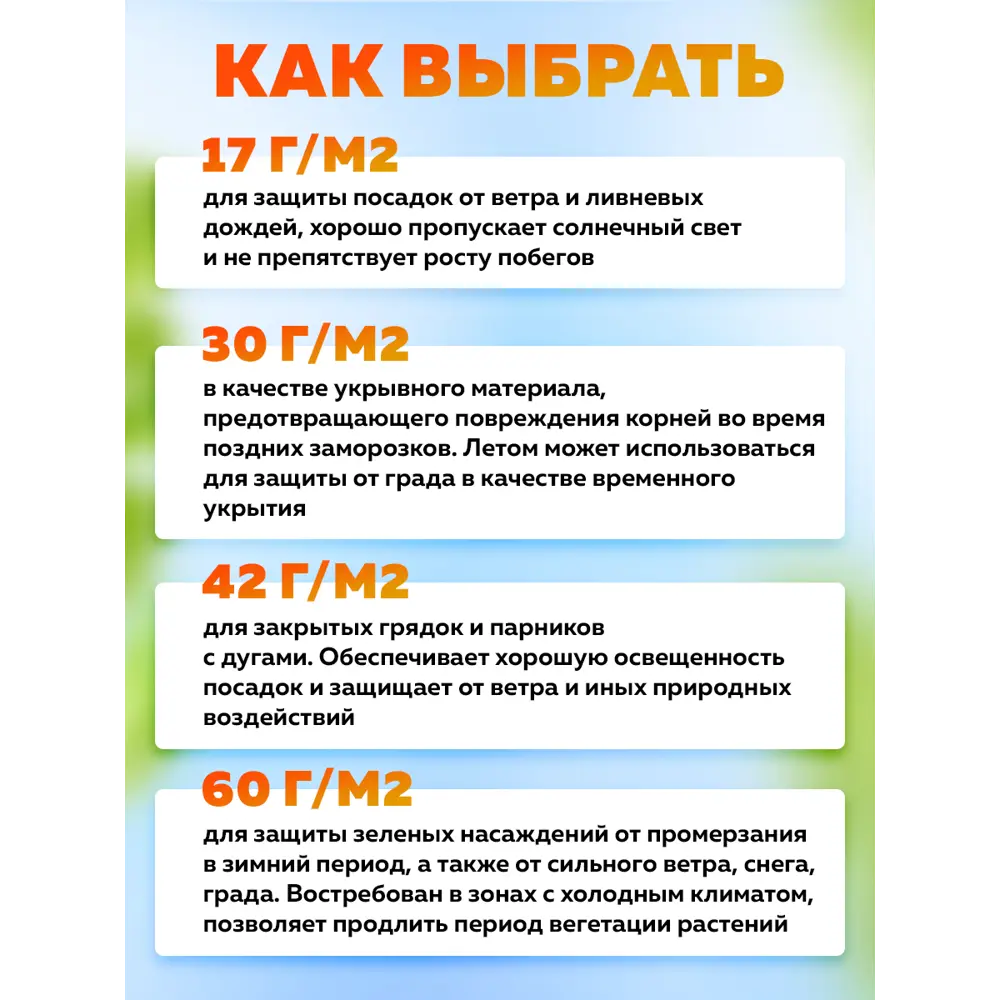 КАК ВЫБРАТЬ

17 Г/М2

для защиты посадок от ветра и ливневых дождей, хорошо пропускает солнечный свет и не препятствует росту побегов

30 Г/М2

в качестве укрывного материала, предотвращающего повреждения корней во время поздних заморозков. Летом может использоваться для защиты от града в качестве временного укрытия

42 Г/М2

для закрытых грядок и парников с дугами. Обеспечивает хорошую освещенность посадок и защищает от ветра и иных природных воздействий

60 Г/М2

для защиты зеленых насаждений от промерзания в зимний период, а также от сильного ветра, снега, града. Востребован в зонах с холодным климатом, позволяет продлить период вегетации растений